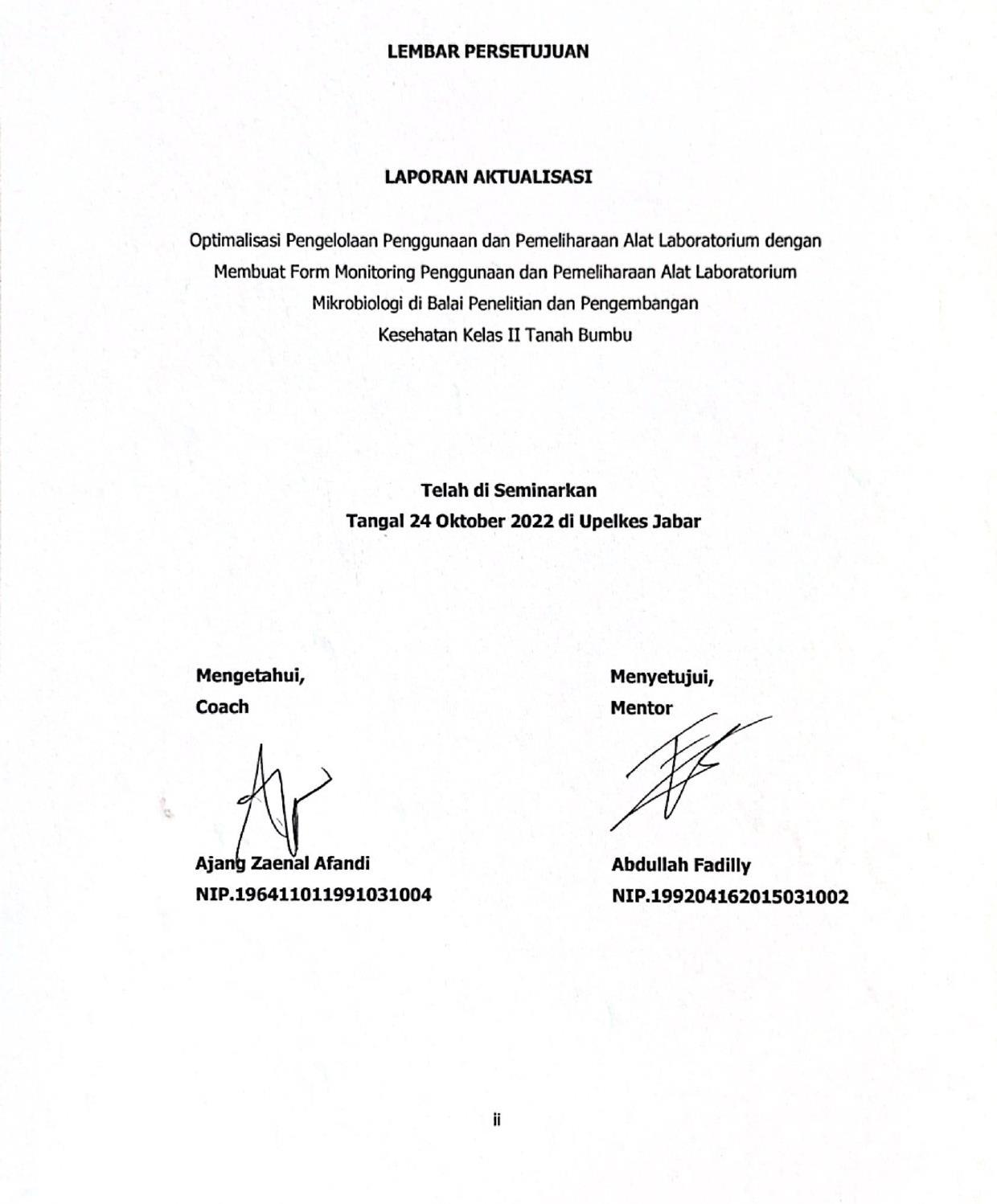 LEMBAR PERSETUJUAN

LAPORAN AKTUALISASI

Optimalisasi Pengelolaan Penggunaan dan Pemeliharaan Alat Laboratorium dengan Membuat Form Monitoring Penggunaan dan Pemeliharaan Alat Laboratorium Mikrobiologi di Balai Penelitian dan Pengembangan Kesehatan Kelas II Tanah Bumbu

Telah di Seminarkan
Tangal 24 Oktober 2022 di Upelkes Jabar

Mengetahui,
Coach

Ajang Zaenal Afandi
NIP.196411011991031004

Menyetujui,
Mentor

Abdullah Fadilly
NIP.199204162015031002

ii